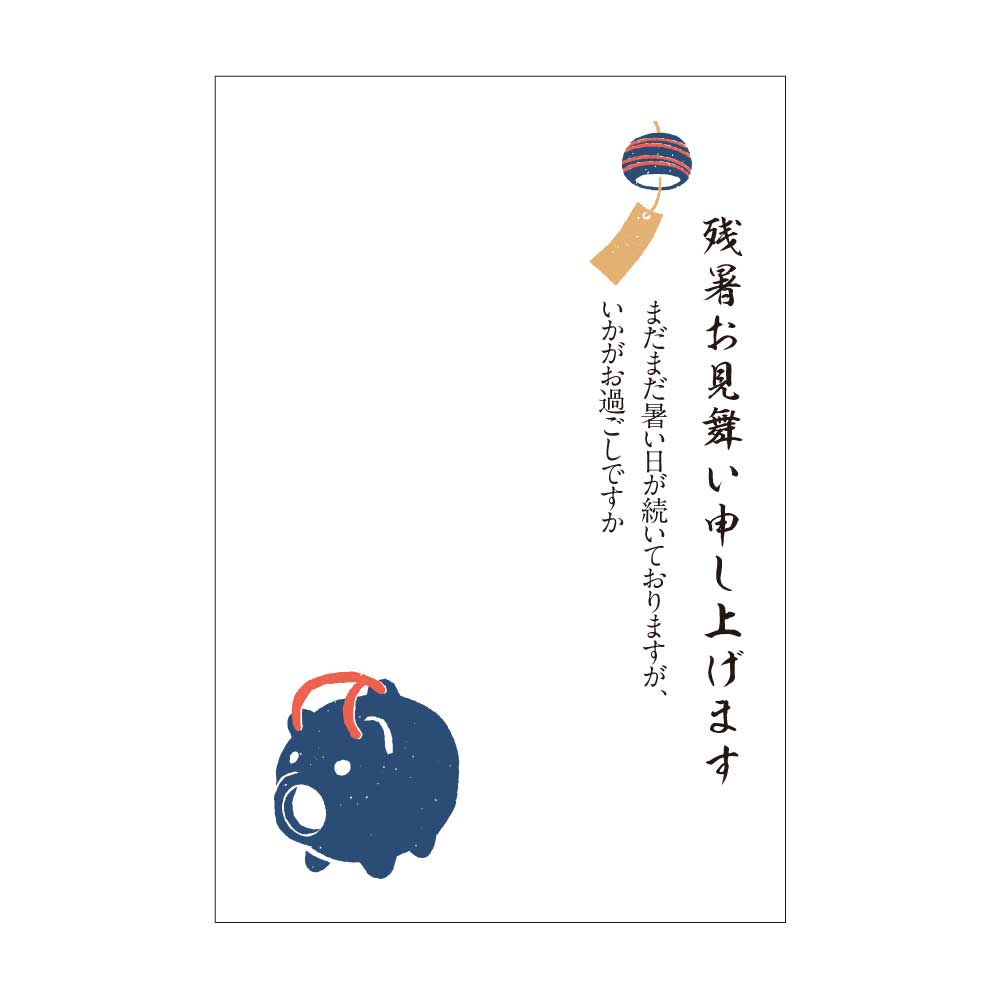 残暑お見舞い申し上げます

まだまだ暑い日が続いておりますが、
いかがお過ごしですか